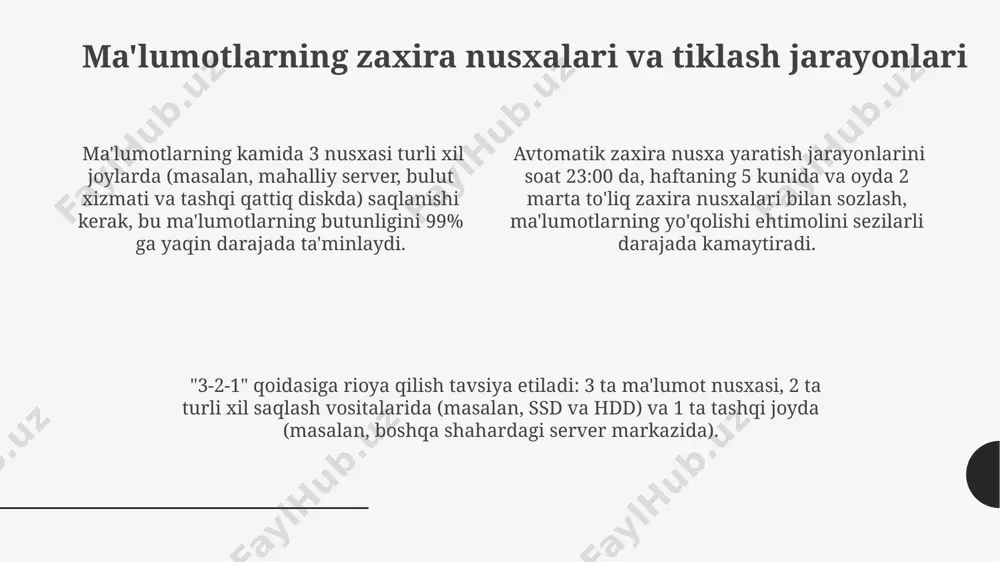 Ma'lumotlarning zaxira nusxalari va tiklash jarayonlari

Ma'lumotlarning kamida 3 nusxasi turli xil joylarda (masalan, mahalliy server, bulut xizmati va tashqi qattiq diskda) saqlanishi kerak, bu ma'lumotlarning butunligini 99% ga yaqin darajada ta'minlaydi.

Avtomatik zaxira nusxa yaratish jarayonlarini soat 23:00 da, haftaning 5 kunida va oyda 2 marta to'liq zaxira nusxalari bilan sozlash, ma'lumotlarning yo'qolishi ehtimolini sezilarli darajada kamaytiradi.

"3-2-1" qoidasiga rioya qilish tavsiya etiladi: 3 ta ma'lumot nusxasi, 2 ta turli xil saqlash vositalarida (masalan, SSD va HDD) va 1 ta tashqi joyda (masalan, boshqa shahardagi server markazida).

FaylHub.uz FaylHub.uz FaylHub.uz FaylHub.uz FaylHub.uz FaylHub.uz